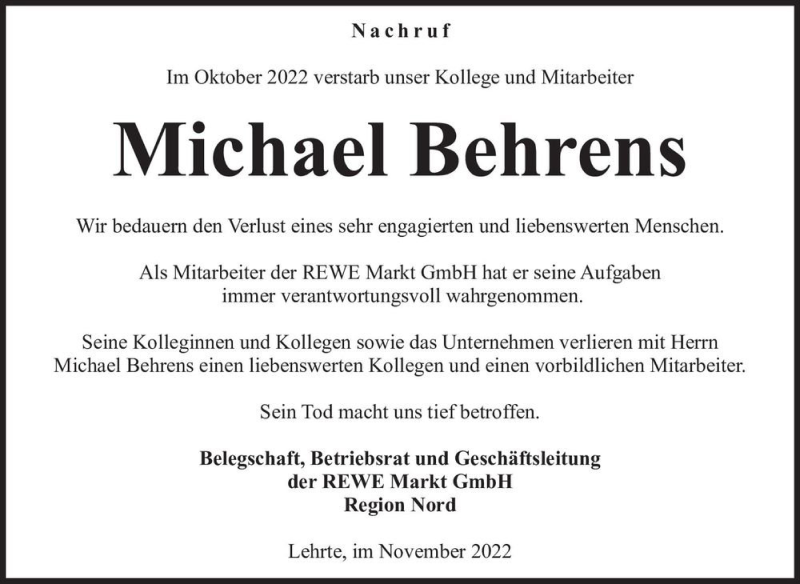 Nachruf

Im Oktober 2022 verstarb unser Kollege und Mitarbeiter

Michael Behrens

Wir bedauern den Verlust eines sehr engagierten und liebenswerten Menschen.

Als Mitarbeiter der REWE Markt GmbH hat er seine Aufgaben immer verantwortungsvoll wahrgenommen.

Seine Kolleginnen und Kollegen sowie das Unternehmen verlieren mit Herrn Michael Behrens einen liebenswerten Kollegen und einen vorbildlichen Mitarbeiter.

Sein Tod macht uns tief betroffen.

Belegschaft, Betriebsrat und Geschäftsleitung
der REWE Markt GmbH
Region Nord

Lehrte, im November 2022